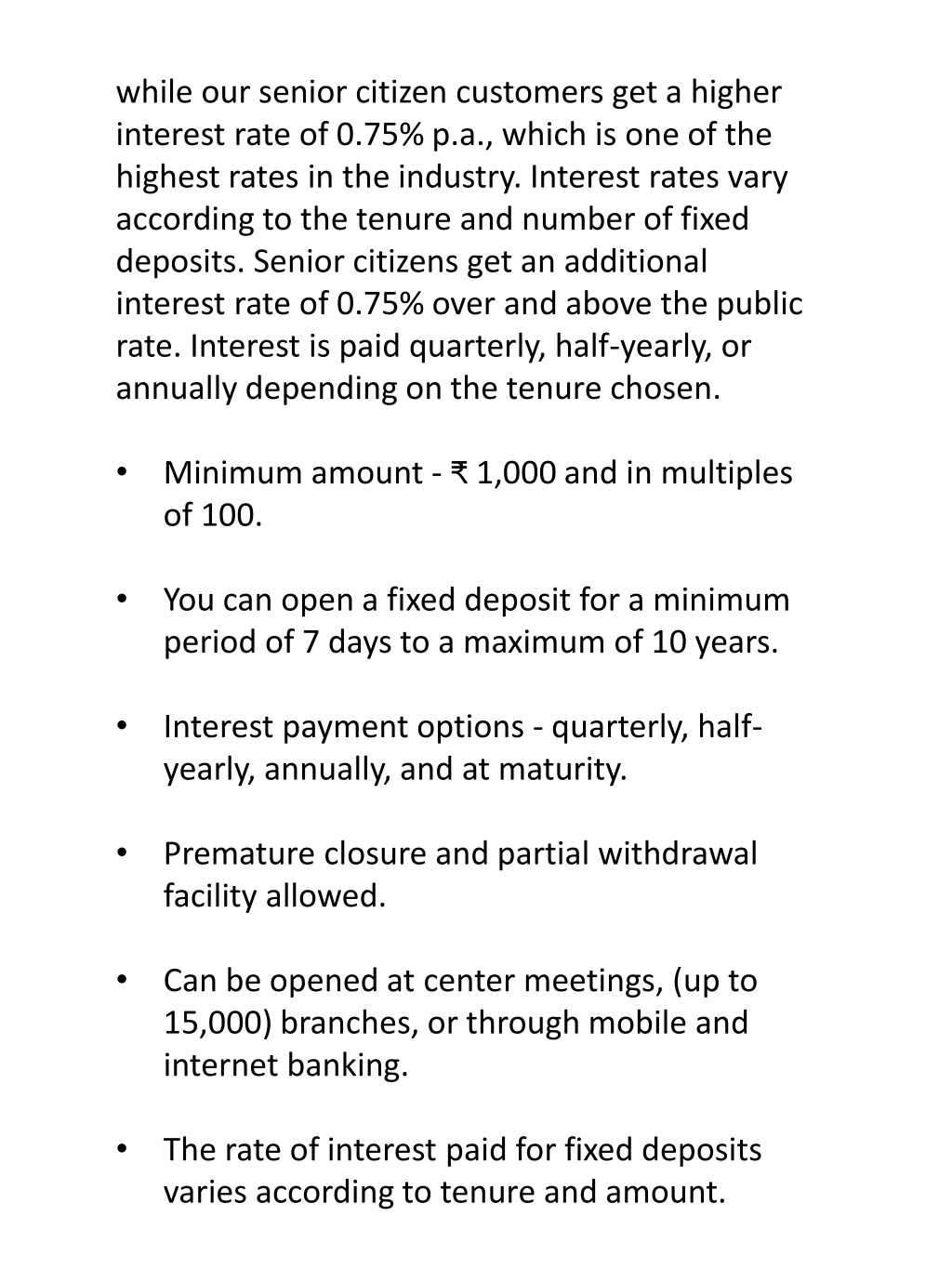 while our senior citizen customers get a higher interest rate of 0.75% p.a., which is one of the highest rates in the industry. Interest rates vary according to the tenure and number of fixed deposits. Senior citizens get an additional interest rate of 0.75% over and above the public rate. Interest is paid quarterly, half-yearly, or annually depending on the tenure chosen.

• Minimum amount - ₹ 1,000 and in multiples of 100.

• You can open a fixed deposit for a minimum period of 7 days to a maximum of 10 years.

• Interest payment options - quarterly, half-yearly, annually, and at maturity.

• Premature closure and partial withdrawal facility allowed.

• Can be opened at center meetings, (up to 15,000) branches, or through mobile and internet banking.

• The rate of interest paid for fixed deposits varies according to tenure and amount.